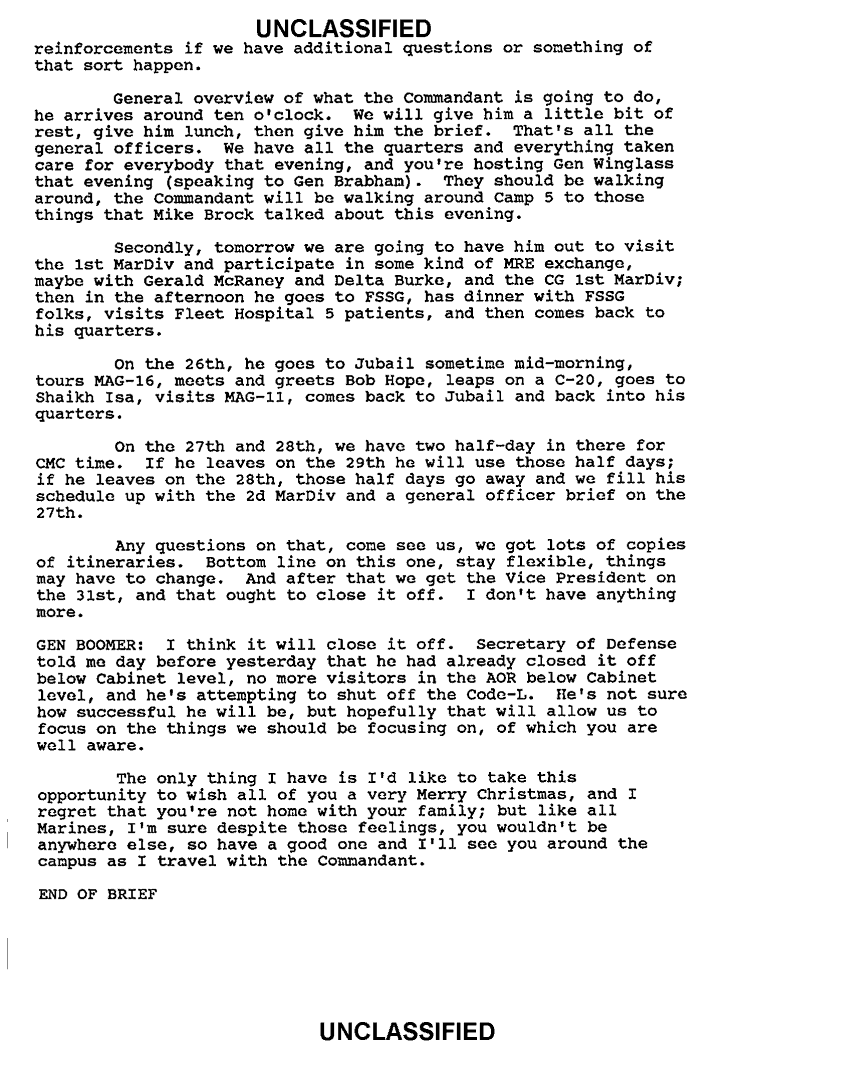 UNCLASSIFIED

reinforcements if we have additional questions or something of that sort happen.

General overview of what the Commandant is going to do, he arrives around ten o'clock. We will give him a little bit of rest, give him lunch, then give him the brief. That's all the general officers. We have all the quarters and everything taken care for everybody that evening, and you're hosting Gen Winglass that evening (speaking to Gen Brabham). They should be walking around, the Commandant will be walking around Camp 5 to those things that Mike Brock talked about this evening.

Secondly, tomorrow we are going to have him out to visit the 1st MarDiv and participate in some kind of MRE exchange, maybe with Gerald McRaney and Delta Burke, and the CG 1st MarDiv; then in the afternoon he goes to FSSG, has dinner with FSSG folks, visits Fleet Hospital 5 patients, and then comes back to his quarters.

On the 26th, he goes to Jubail sometime mid-morning, tours MAG-16, meets and greets Bob Hope, leaps on a C-20, goes to Shaikh Isa, visits MAG-11, comes back to Jubail and back into his quarters.

On the 27th and 28th, we have two half-day in there for CMC time. If he leaves on the 29th he will use those half days; if he leaves on the 28th, those half days go away and we fill his schedule up with the 2d MarDiv and a general officer brief on the 27th.

Any questions on that, come see us, we got lots of copies of itineraries. Bottom line on this one, stay flexible, things may have to change. And after that we get the Vice President on the 31st, and that ought to close it off. I don't have anything more.

GEN BOOMER: I think it will close it off. Secretary of Defense told me day before yesterday that he had already closed it off below Cabinet level, no more visitors in the AOR below Cabinet level, and he's attempting to shut off the Code-L. He's not sure how successful he will be, but hopefully that will allow us to focus on the things we should be focusing on, of which you are well aware.

The only thing I have is I'd like to take this opportunity to wish all of you a very Merry Christmas, and I regret that you're not home with your family; but like all Marines, I'm sure despite those feelings, you wouldn't be anywhere else, so have a good one and I'll see you around the campus as I travel with the Commandant.

END OF BRIEF

UNCLASSIFIED